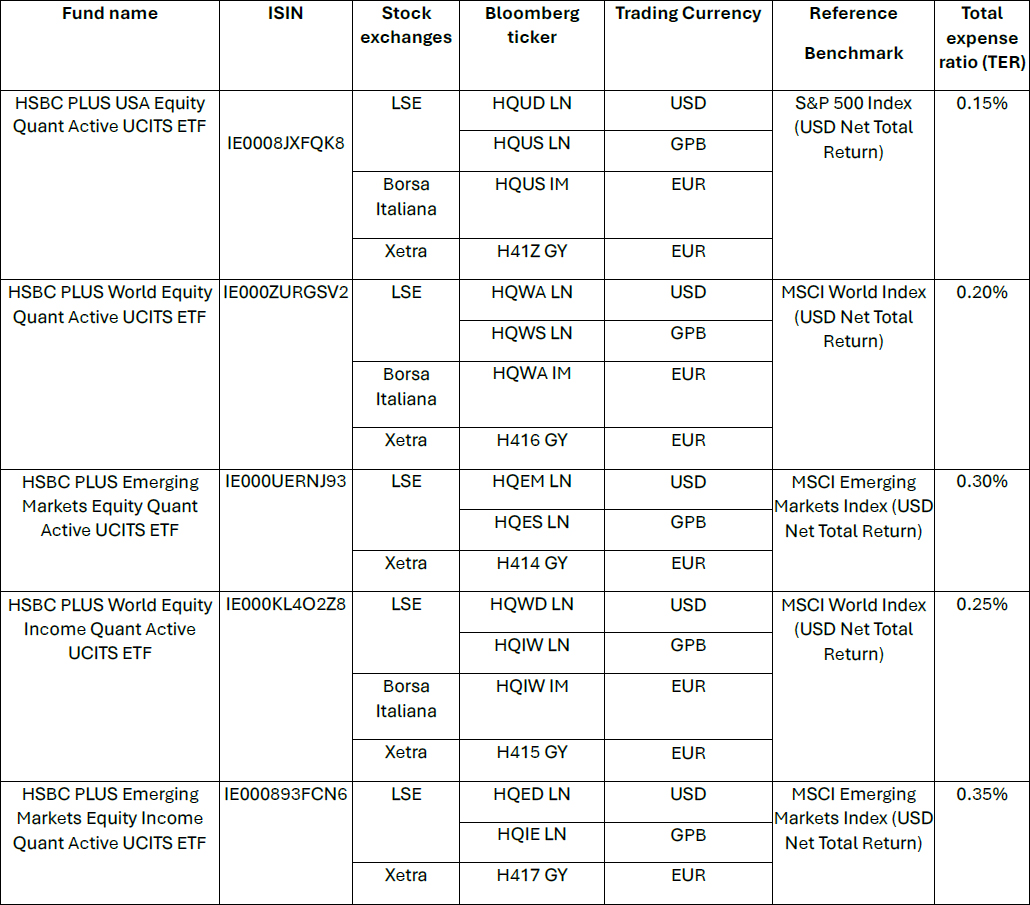 | Fund name | ISIN | Stock exchanges | Bloomberg ticker | Trading Currency | Reference Benchmark | Total expense ratio (TER) |
|---|---|---|---|---|---|---|
| HSBC PLUS USA Equity Quant Active UCITS ETF | IE0008JXFQK8 | LSE | HQUD LN | USD | S&P 500 Index (USD Net Total Return) | 0.15% |
| | | | HQUS LN | GPB | | |
| | | Borsa Italiana | HQUS IM | EUR | | |
| | | Xetra | H41Z GY | EUR | | |
| HSBC PLUS World Equity Quant Active UCITS ETF | IE000ZURGSV2 | LSE | HQWA LN | USD | MSCI World Index (USD Net Total Return) | 0.20% |
| | | | HQWS LN | GPB | | |
| | | Borsa Italiana | HQWA IM | EUR | | |
| | | Xetra | H416 GY | EUR | | |
| HSBC PLUS Emerging Markets Equity Quant Active UCITS ETF | IE000UERNJ93 | LSE | HQEM LN | USD | MSCI Emerging Markets Index (USD Net Total Return) | 0.30% |
| | | | HQES LN | GPB | | |
| | | Xetra | H414 GY | EUR | | |
| HSBC PLUS World Equity Income Quant Active UCITS ETF | IE000KL4O2Z8 | LSE | HQWD LN | USD | MSCI World Index (USD Net Total Return) | 0.25% |
| | | | HQIW LN | GPB | | |
| | | Borsa Italiana | HQIW IM | EUR | | |
| | | Xetra | H415 GY | EUR | | |
| HSBC PLUS Emerging Markets Equity Income Quant Active UCITS ETF | IE000893FCN6 | LSE | HQED LN | USD | MSCI Emerging Markets Index (USD Net Total Return) | 0.35% |
| | | | HQIE LN | GPB | | |
| | | Xetra | H417 GY | EUR | | |